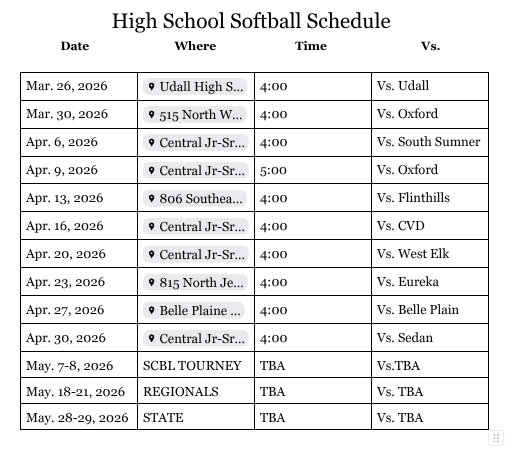 High School Softball Schedule

| Date | Where | Time | Vs. |
|---|---|---|---|
| Mar. 26, 2026 | Udall High S... | 4:00 | Vs. Udall |
| Mar. 30, 2026 | 515 North W... | 4:00 | Vs. Oxford |
| Apr. 6, 2026 | Central Jr-Sr... | 4:00 | Vs. South Sumner |
| Apr. 9, 2026 | Central Jr-Sr... | 5:00 | Vs. Oxford |
| Apr. 13, 2026 | 806 Southea... | 4:00 | Vs. Flinthills |
| Apr. 16, 2026 | Central Jr-Sr... | 4:00 | Vs. CVD |
| Apr. 20, 2026 | Central Jr-Sr... | 4:00 | Vs. West Elk |
| Apr. 23, 2026 | 815 North Je... | 4:00 | Vs. Eureka |
| Apr. 27, 2026 | Belle Plaine ... | 4:00 | Vs. Belle Plain |
| Apr. 30, 2026 | Central Jr-Sr... | 4:00 | Vs. Sedan |
| May. 7-8, 2026 | SCBL TOURNEY | TBA | Vs.TBA |
| May. 18-21, 2026 | REGIONALS | TBA | Vs. TBA |
| May. 28-29, 2026 | STATE | TBA | Vs. TBA |